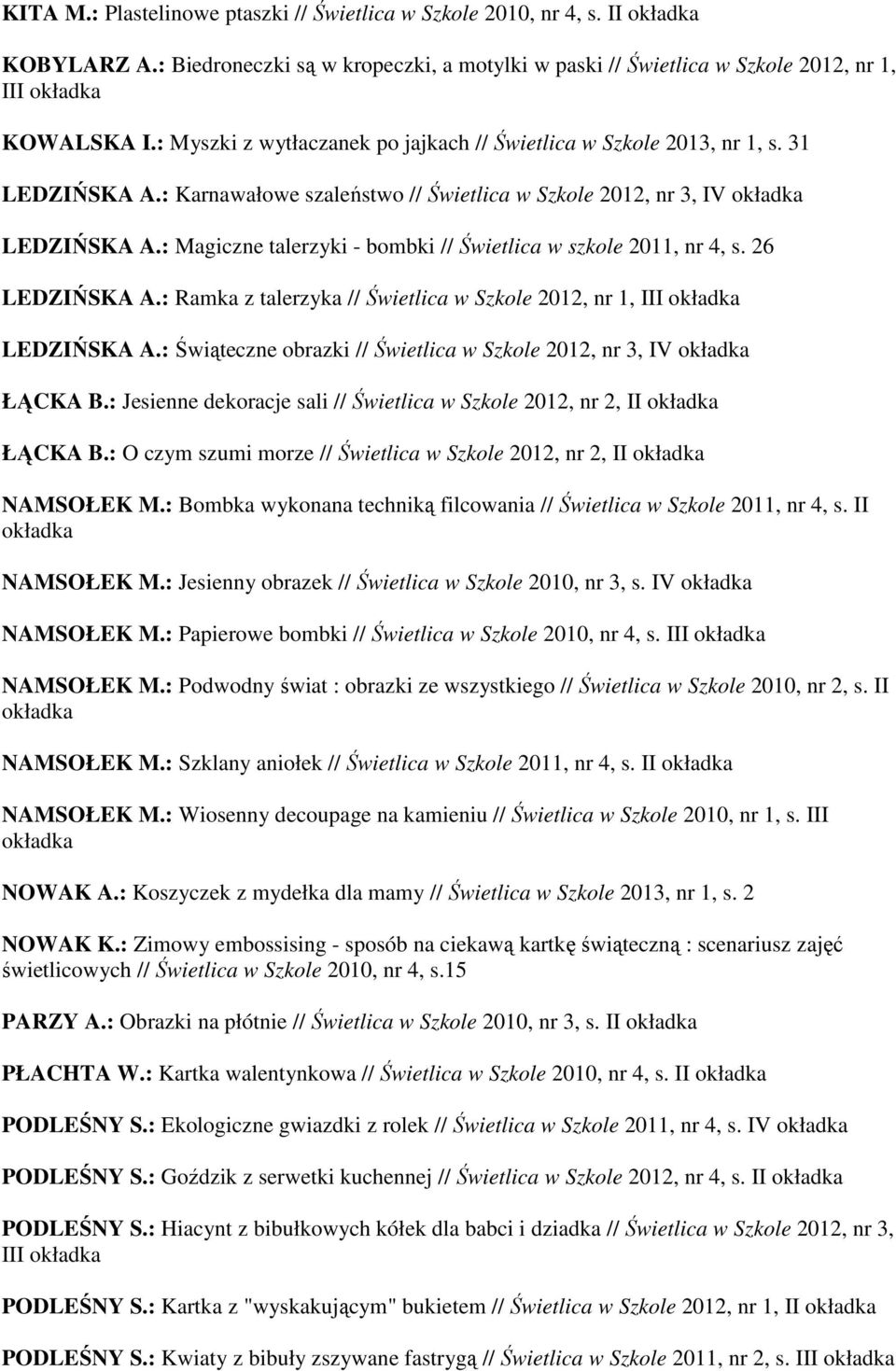 KITA M.: Plastelinowe ptaszki // Świetlica w Szkole 2010, nr 4, s. II okładka

KOBYLARZ A.: Biedroneczki są w kropeczki, a motylki w paski // Świetlica w Szkole 2012, nr 1, III okładka

KOWALSKA I.: Myszki z wytłaczanek po jajkach // Świetlica w Szkole 2013, nr 1, s. 31

LEDZIŃSKA A.: Karnawałowe szaleństwo // Świetlica w Szkole 2012, nr 3, IV okładka

LEDZIŃSKA A.: Magiczne talerzyki - bombki // Świetlica w szkole 2011, nr 4, s. 26

LEDZIŃSKA A.: Ramka z talerzyka // Świetlica w Szkole 2012, nr 1, III okładka

LEDZIŃSKA A.: Świąteczne obrazki // Świetlica w Szkole 2012, nr 3, IV okładka

ŁĄCKA B.: Jesienne dekoracje sali // Świetlica w Szkole 2012, nr 2, II okładka

ŁĄCKA B.: O czym szumi morze // Świetlica w Szkole 2012, nr 2, II okładka

NAMSOŁEK M.: Bombka wykonana techniką filcowania // Świetlica w Szkole 2011, nr 4, s. II okładka

NAMSOŁEK M.: Jesienny obrazek // Świetlica w Szkole 2010, nr 3, s. IV okładka

NAMSOŁEK M.: Papierowe bombki // Świetlica w Szkole 2010, nr 4, s. III okładka

NAMSOŁEK M.: Podwodny świat : obrazki ze wszystkiego // Świetlica w Szkole 2010, nr 2, s. II okładka

NAMSOŁEK M.: Szklany aniołek // Świetlica w Szkole 2011, nr 4, s. II okładka

NAMSOŁEK M.: Wiosenny decoupage na kamieniu // Świetlica w Szkole 2010, nr 1, s. III okładka

NOWAK A.: Koszyczek z mydełka dla mamy // Świetlica w Szkole 2013, nr 1, s. 2

NOWAK K.: Zimowy embossising - sposób na ciekawą kartkę świąteczną : scenariusz zajęć świetlicowych // Świetlica w Szkole 2010, nr 4, s.15

PARZY A.: Obrazki na płótnie // Świetlica w Szkole 2010, nr 3, s. II okładka

PŁACHTA W.: Kartka walentynkowa // Świetlica w Szkole 2010, nr 4, s. II okładka

PODLEŚNY S.: Ekologiczne gwiazdki z rolek // Świetlica w Szkole 2011, nr 4, s. IV okładka

PODLEŚNY S.: Goździk z serwetki kuchennej // Świetlica w Szkole 2012, nr 4, s. II okładka

PODLEŚNY S.: Hiacynt z bibułkowych kółek dla babci i dziadka // Świetlica w Szkole 2012, nr 3, III okładka

PODLEŚNY S.: Kartka z "wyskakującym" bukietem // Świetlica w Szkole 2012, nr 1, II okładka

PODLEŚNY S.: Kwiaty z bibuły zszywane fastrygą // Świetlica w Szkole 2011, nr 2, s. III okładka